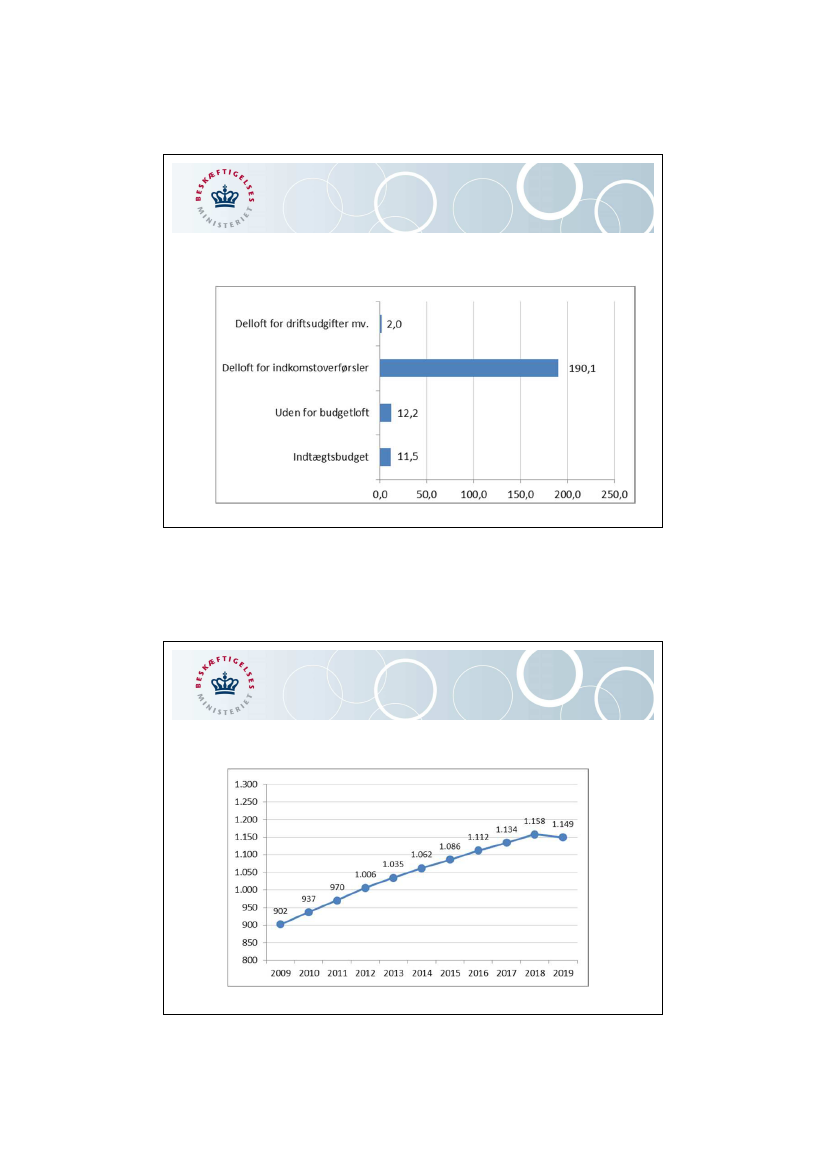 BESKÆFTIGELSES MINISTERIET

Delloft for driftsudgifter mv. 2,0

Delloft for indkomstoverførsler 190,1

Uden for budgetloft 12,2

Indtægtsbudget 11,5

0,0 50,0 100,0 150,0 200,0 250,0

BESKÆFTIGELSES MINISTERIET

1.300
1.250
1.200
1.150
1.100
1.050
1.000
950
900
850
800

902 937 970 1.006 1.035 1.062 1.086 1.112 1.134 1.158 1.149

2009 2010 2011 2012 2013 2014 2015 2016 2017 2018 2019